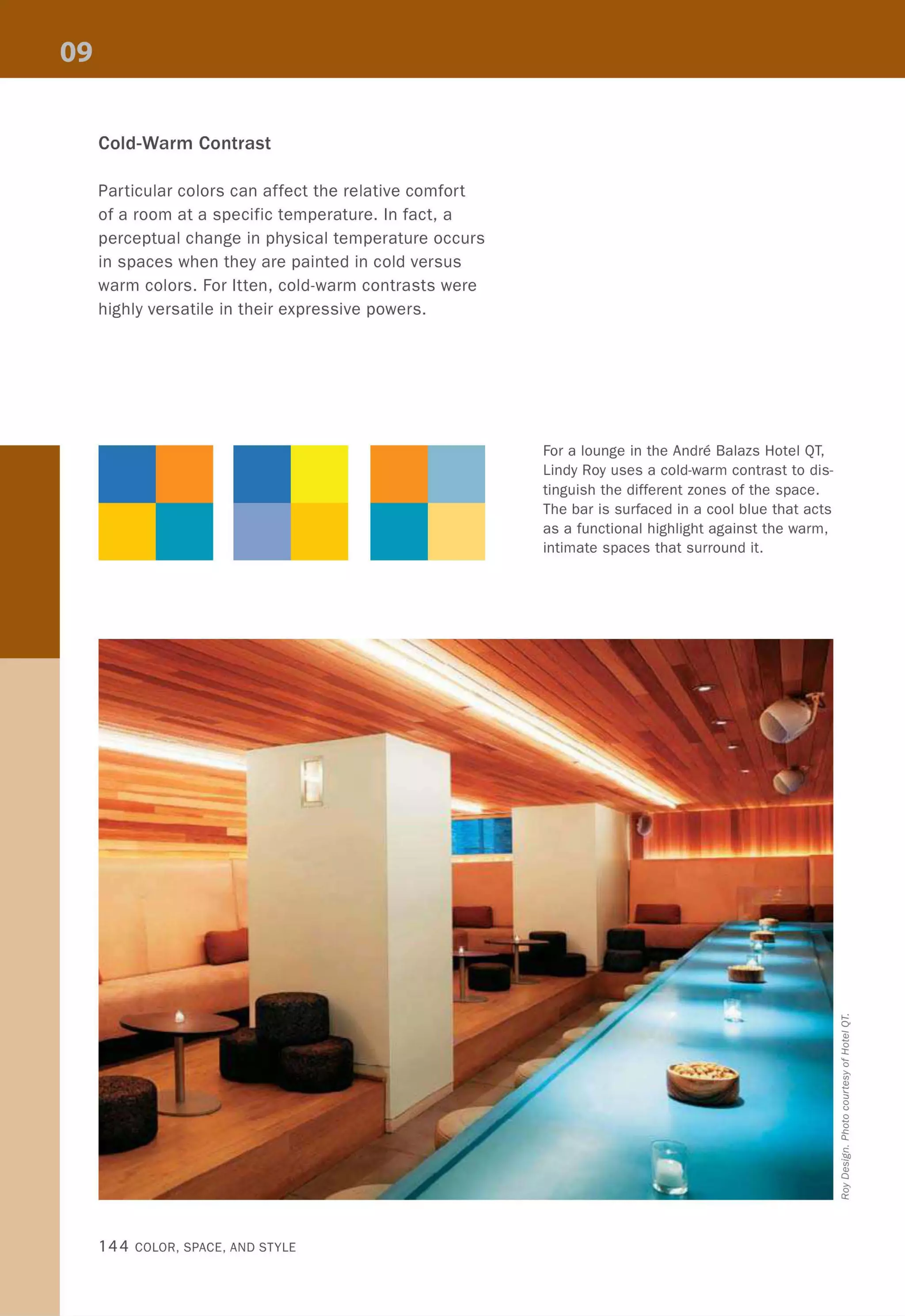 09

Cold-Warm Contrast

Particular colors can affect the relative comfort of a room at a specific temperature. In fact, a perceptual change in physical temperature occurs in spaces when they are painted in cold versus warm colors. For Itten, cold-warm contrasts were highly versatile in their expressive powers.

For a lounge in the André Balazs Hotel QT, Lindy Roy uses a cold-warm contrast to distinguish the different zones of the space. The bar is surfaced in a cool blue that acts as a functional highlight against the warm, intimate spaces that surround it.

Roy Design. Photo courtesy of Hotel QT.

144 COLOR, SPACE, AND STYLE